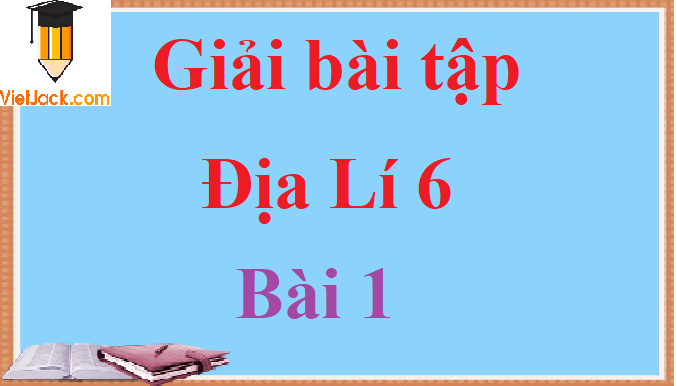 VietJack.com

Giải bài tập

Địa Lí 6

Bài 1